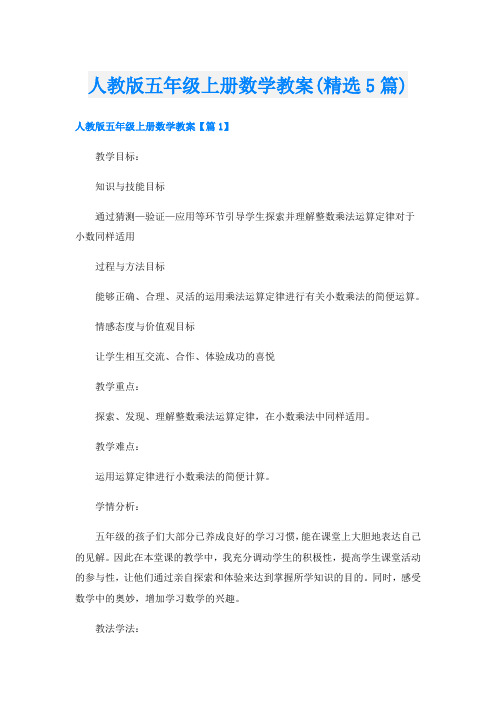 人教版五年级上册数学教案(精选5篇)

人教版五年级上册数学教案【篇1】

教学目标：

知识与技能目标

通过猜测—验证—应用等环节引导学生探索并理解整数乘法运算定律对于小数同样适用

过程与方法目标

能够正确、合理、灵活的运用乘法运算定律进行有关小数乘法的简便运算。

情感态度与价值观目标

让学生相互交流、合作、体验成功的喜悦

教学重点：

探索、发现、理解整数乘法运算定律，在小数乘法中同样适用。

教学难点：

运用运算定律进行小数乘法的简便计算。

学情分析：

五年级的孩子们大部分已养成良好的学习习惯，能在课堂上大胆地表达自己的见解。因此在本堂课的教学中，我充分调动学生的积极性，提高学生课堂活动的参与性，让他们通过亲自探索和体验来达到掌握所学知识的目的。同时，感受数学中的奥妙，增加学习数学的兴趣。

教法学法：